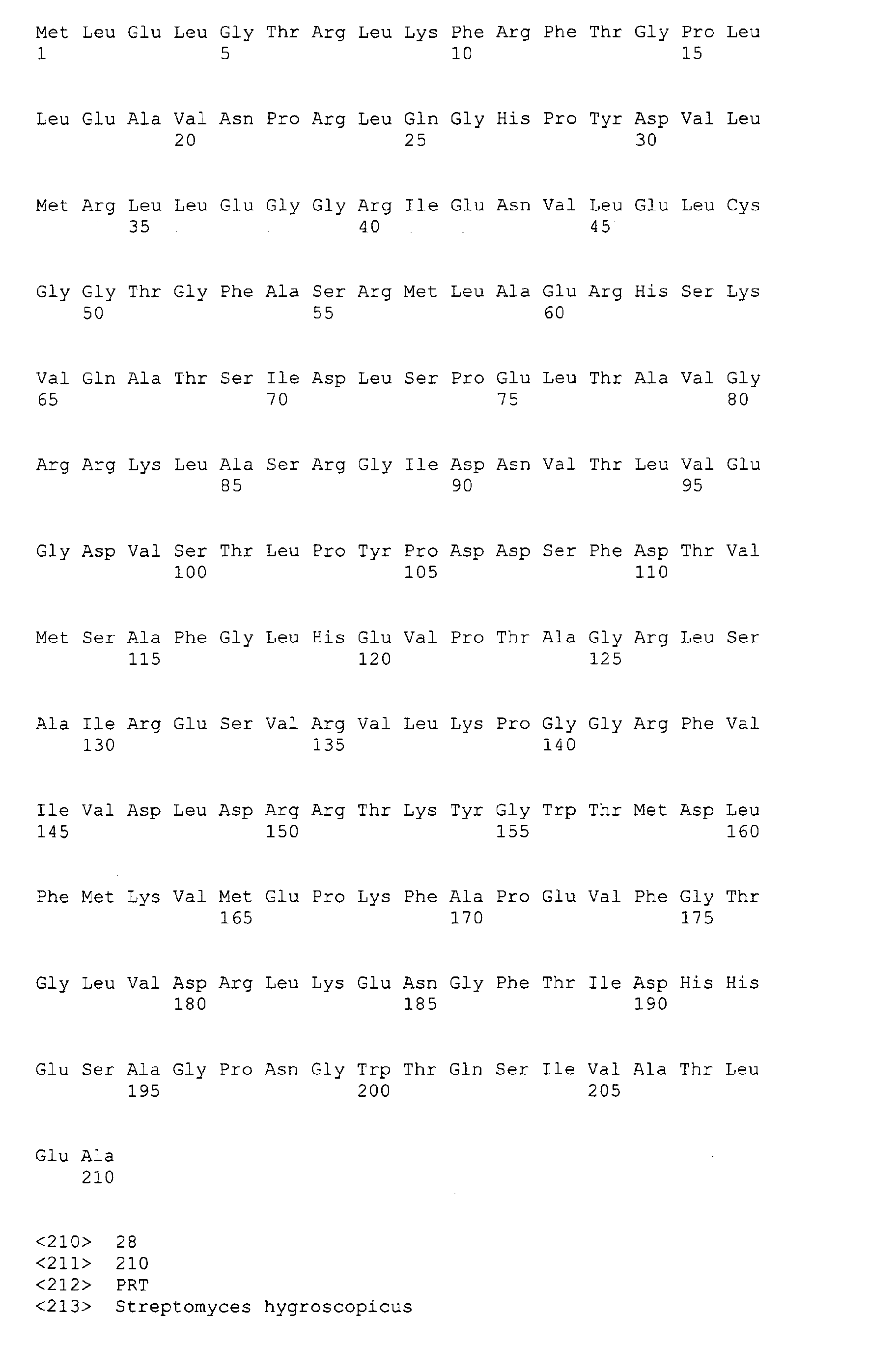 Met Leu Glu Leu Gly Thr Arg Leu Lys Phe Arg Phe Thr Gly Pro Leu
1               5                   10                  15

Leu Glu Ala Val Asn Pro Arg Leu Gln Gly His Pro Tyr Asp Val Leu
            20                  25                  30

Met Arg Leu Leu Glu Gly Gly Arg Ile Glu Asn Val Leu Glu Leu Cys
        35                  40                  45

Gly Gly Thr Gly Phe Ala Ser Arg Met Leu Ala Glu Arg His Ser Lys
    50                  55                  60

Val Gln Ala Thr Ser Ile Asp Leu Ser Pro Glu Leu Thr Ala Val Gly
65                  70                  75                  80

Arg Arg Lys Leu Ala Ser Arg Gly Ile Asp Asn Val Thr Leu Val Glu
                85                  90                  95

Gly Asp Val Ser Thr Leu Pro Tyr Pro Asp Asp Ser Phe Asp Thr Val
            100                 105                 110

Met Ser Ala Phe Gly Leu His Glu Val Pro Thr Ala Gly Arg Leu Ser
        115                 120                 125

Ala Ile Arg Glu Ser Val Arg Val Leu Lys Pro Gly Gly Arg Phe Val
    130                 135                 140

Ile Val Asp Leu Asp Arg Arg Thr Lys Tyr Gly Trp Thr Met Asp Leu
145                 150                 155                 160

Phe Met Lys Val Met Glu Pro Lys Phe Ala Pro Glu Val Phe Gly Thr
                165                 170                 175

Gly Leu Val Asp Arg Leu Lys Glu Asn Gly Phe Thr Ile Asp His His
            180                 185                 190

Glu Ser Ala Gly Pro Asn Gly Trp Thr Gln Ser Ile Val Ala Thr Leu
        195                 200                 205

Glu Ala
    210

<210>  28
<211>  210
<212>  PRT
<213>  Streptomyces hygroscopicus